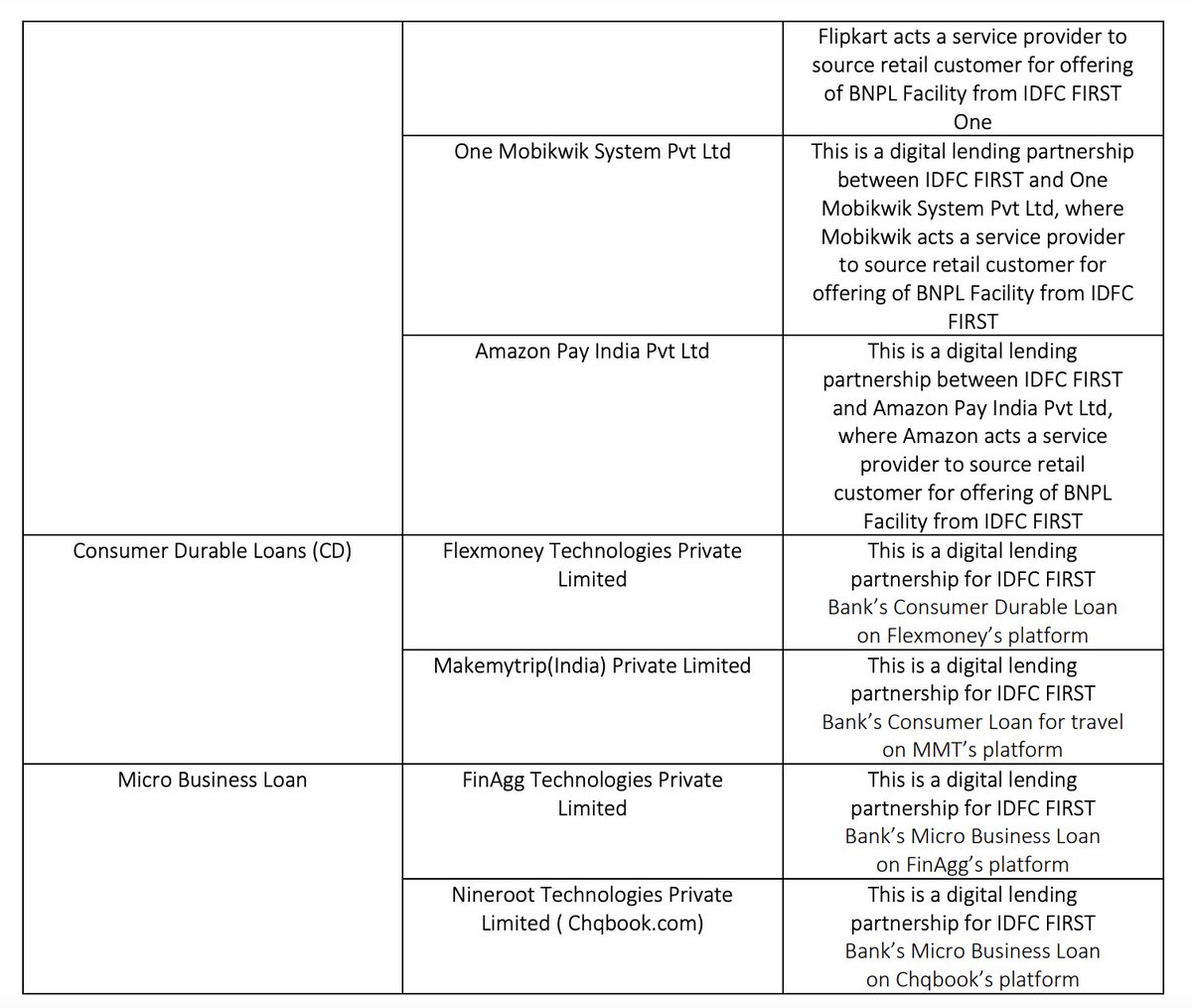 | | | |
|---|---|---|
| | | Flipkart acts a service provider to source retail customer for offering of BNPL Facility from IDFC FIRST One |
| | One Mobikwik System Pvt Ltd | This is a digital lending partnership between IDFC FIRST and One Mobikwik System Pvt Ltd, where Mobikwik acts a service provider to source retail customer for offering of BNPL Facility from IDFC FIRST |
| | Amazon Pay India Pvt Ltd | This is a digital lending partnership between IDFC FIRST and Amazon Pay India Pvt Ltd, where Amazon acts a service provider to source retail customer for offering of BNPL Facility from IDFC FIRST |
| Consumer Durable Loans (CD) | Flexmoney Technologies Private Limited | This is a digital lending partnership for IDFC FIRST Bank's Consumer Durable Loan on Flexmoney's platform |
| | Makemytrip(India) Private Limited | This is a digital lending partnership for IDFC FIRST Bank's Consumer Loan for travel on MMT's platform |
| Micro Business Loan | FinAgg Technologies Private Limited | This is a digital lending partnership for IDFC FIRST Bank's Micro Business Loan on FinAgg's platform |
| | Nineroot Technologies Private Limited ( Chqbook.com) | This is a digital lending partnership for IDFC FIRST Bank's Micro Business Loan on Chqbook's platform |